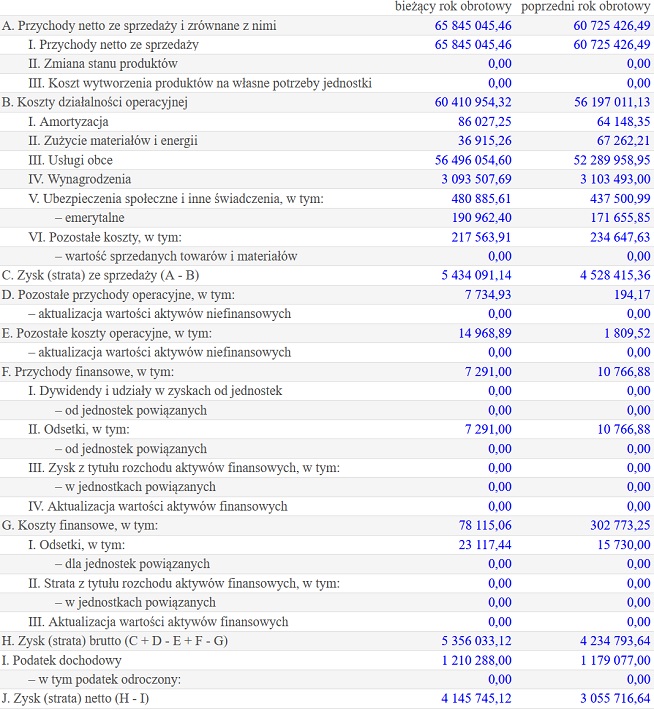 | | bieżący rok obrotowy | poprzedni rok obrotowy |
|---|---|---|
| A. Przychody netto ze sprzedaży i zrównane z nimi | 65 845 045,46 | 60 725 426,49 |
| I. Przychody netto ze sprzedaży | 65 845 045,46 | 60 725 426,49 |
| II. Zmiana stanu produktów | 0,00 | 0,00 |
| III. Koszt wytworzenia produktów na własne potrzeby jednostki | 0,00 | 0,00 |
| B. Koszty działalności operacyjnej | 60 410 954,32 | 56 197 011,13 |
| I. Amortyzacja | 86 027,25 | 64 148,35 |
| II. Zużycie materiałów i energii | 36 915,26 | 67 262,21 |
| III. Usługi obce | 56 496 054,60 | 52 289 958,95 |
| IV. Wynagrodzenia | 3 093 507,69 | 3 103 493,00 |
| V. Ubezpieczenia społeczne i inne świadczenia, w tym: | 480 885,61 | 437 500,99 |
| – emerytalne | 190 962,40 | 171 655,85 |
| VI. Pozostałe koszty, w tym: | 217 563,91 | 234 647,63 |
| – wartość sprzedanych towarów i materiałów | 0,00 | 0,00 |
| C. Zysk (strata) ze sprzedaży (A - B) | 5 434 091,14 | 4 528 415,36 |
| D. Pozostałe przychody operacyjne, w tym: | 7 734,93 | 194,17 |
| – aktualizacja wartości aktywów niefinansowych | 0,00 | 0,00 |
| E. Pozostałe koszty operacyjne, w tym: | 14 968,89 | 1 809,52 |
| – aktualizacja wartości aktywów niefinansowych | 0,00 | 0,00 |
| F. Przychody finansowe, w tym: | 7 291,00 | 10 766,88 |
| I. Dywidendy i udziały w zyskach od jednostek | 0,00 | 0,00 |
| – od jednostek powiązanych | 0,00 | 0,00 |
| II. Odsetki, w tym: | 7 291,00 | 10 766,88 |
| – od jednostek powiązanych | 0,00 | 0,00 |
| III. Zysk z tytułu rozchodu aktywów finansowych, w tym: | 0,00 | 0,00 |
| – w jednostkach powiązanych | 0,00 | 0,00 |
| IV. Aktualizacja wartości aktywów finansowych | 0,00 | 0,00 |
| G. Koszty finansowe, w tym: | 78 115,06 | 302 773,25 |
| I. Odsetki, w tym: | 23 117,44 | 15 730,00 |
| – dla jednostek powiązanych | 0,00 | 0,00 |
| II. Strata z tytułu rozchodu aktywów finansowych, w tym: | 0,00 | 0,00 |
| – w jednostkach powiązanych | 0,00 | 0,00 |
| III. Aktualizacja wartości aktywów finansowych | 0,00 | 0,00 |
| H. Zysk (strata) brutto (C + D - E + F - G) | 5 356 033,12 | 4 234 793,64 |
| I. Podatek dochodowy | 1 210 288,00 | 1 179 077,00 |
| – w tym podatek odroczony: | 0,00 | 0,00 |
| J. Zysk (strata) netto (H - I) | 4 145 745,12 | 3 055 716,64 |